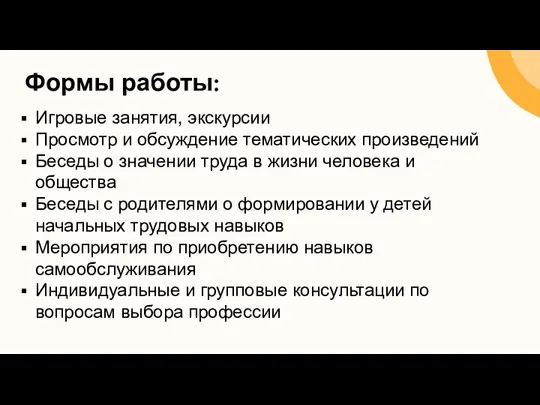 Формы работы:

▪ Игровые занятия, экскурсии
▪ Просмотр и обсуждение тематических произведений
▪ Беседы о значении труда в жизни человека и общества
▪ Беседы с родителями о формировании у детей начальных трудовых навыков
▪ Мероприятия по приобретению навыков самообслуживания
▪ Индивидуальные и групповые консультации по вопросам выбора профессии